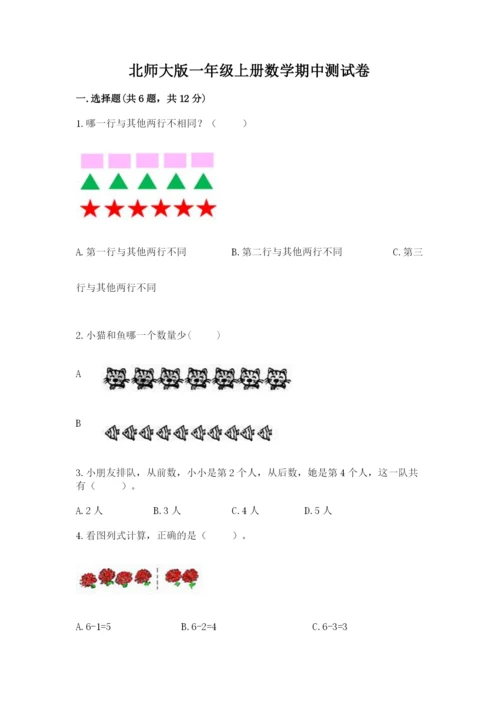 北师大版一年级上册数学期中测试卷

一.选择题(共6题，共12分)

1.哪一行与其他两行不相同？（　　）

A.第一行与其他两行不同　　B.第二行与其他两行不同　　C.第三行与其他两行不同

2.小猫和鱼哪一个数量少（　　）

A

B

3.小朋友排队，从前数，小小是第2个人，从后数，她是第4个人，这一队共有（　　）。

A.2人　　B.3人　　C.4人　　D.5人

4.看图列式计算，正确的是（　　）。

A.6-1=5　　B.6-2=4　　C.6-3=3